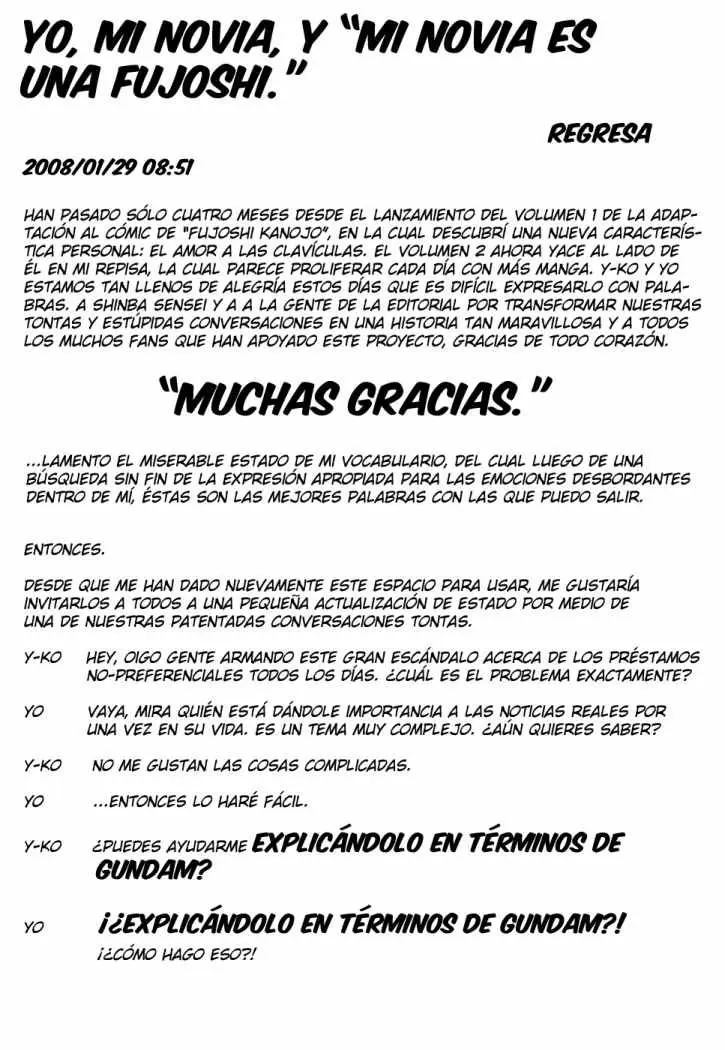 YO, MI NOVIA, Y "MI NOVIA ES UNA FUJOSHI."

REGRESA

2008/01/29 08:51

HAN PASADO SÓLO CUATRO MESES DESDE EL LANZAMIENTO DEL VOLUMEN 1 DE LA ADAPTACIÓN AL CÓMIC DE "FUJOSHI KANOJO", EN LA CUAL DESCUBRÍ UNA NUEVA CARACTERÍSTICA PERSONAL: EL AMOR A LAS CLAVÍCULAS. EL VOLUMEN 2 AHORA YACE AL LADO DE ÉL EN MI REPISA, LA CUAL PARECE PROLIFERAR CADA DÍA CON MÁS MANGA. Y-KO Y YO ESTAMOS TAN LLENOS DE ALEGRÍA ESTOS DÍAS QUE ES DIFÍCIL EXPRESARLO CON PALABRAS. A SHINBA SENSEI Y A A LA GENTE DE LA EDITORIAL POR TRANSFORMAR NUESTRAS TONTAS Y ESTÚPIDAS CONVERSACIONES EN UNA HISTORIA TAN MARAVILLOSA Y A TODOS LOS MUCHOS FANS QUE HAN APOYADO ESTE PROYECTO, GRACIAS DE TODO CORAZÓN.

"MUCHAS GRACIAS."

...LAMENTO EL MISERABLE ESTADO DE MI VOCABULARIO, DEL CUAL LUEGO DE UNA BÚSQUEDA SIN FIN DE LA EXPRESIÓN APROPIADA PARA LAS EMOCIONES DESBORDANTES DENTRO DE MÍ, ÉSTAS SON LAS MEJORES PALABRAS CON LAS QUE PUEDO SALIR.

ENTONCES.

DESDE QUE ME HAN DADO NUEVAMENTE ESTE ESPACIO PARA USAR, ME GUSTARÍA INVITARLOS A TODOS A UNA PEQUEÑA ACTUALIZACIÓN DE ESTADO POR MEDIO DE UNA DE NUESTRAS PATENTADAS CONVERSACIONES TONTAS.

Y-KO HEY, OIGO GENTE ARMANDO ESTE GRAN ESCÁNDALO ACERCA DE LOS PRÉSTAMOS NO-PREFERENCIALES TODOS LOS DÍAS. ¿CUÁL ES EL PROBLEMA EXACTAMENTE?

YO VAYA, MIRA QUIÉN ESTÁ DÁNDOLE IMPORTANCIA A LAS NOTICIAS REALES POR UNA VEZ EN SU VIDA. ES UN TEMA MUY COMPLEJO. ¿AÚN QUIERES SABER?

Y-KO NO ME GUSTAN LAS COSAS COMPLICADAS.

YO ...ENTONCES LO HARÉ FÁCIL.

Y-KO ¿PUEDES AYUDARME EXPLICÁNDOLO EN TÉRMINOS DE GUNDAM?

YO ¡¿EXPLICÁNDOLO EN TÉRMINOS DE GUNDAM?!
¡¿CÓMO HAGO ESO?!